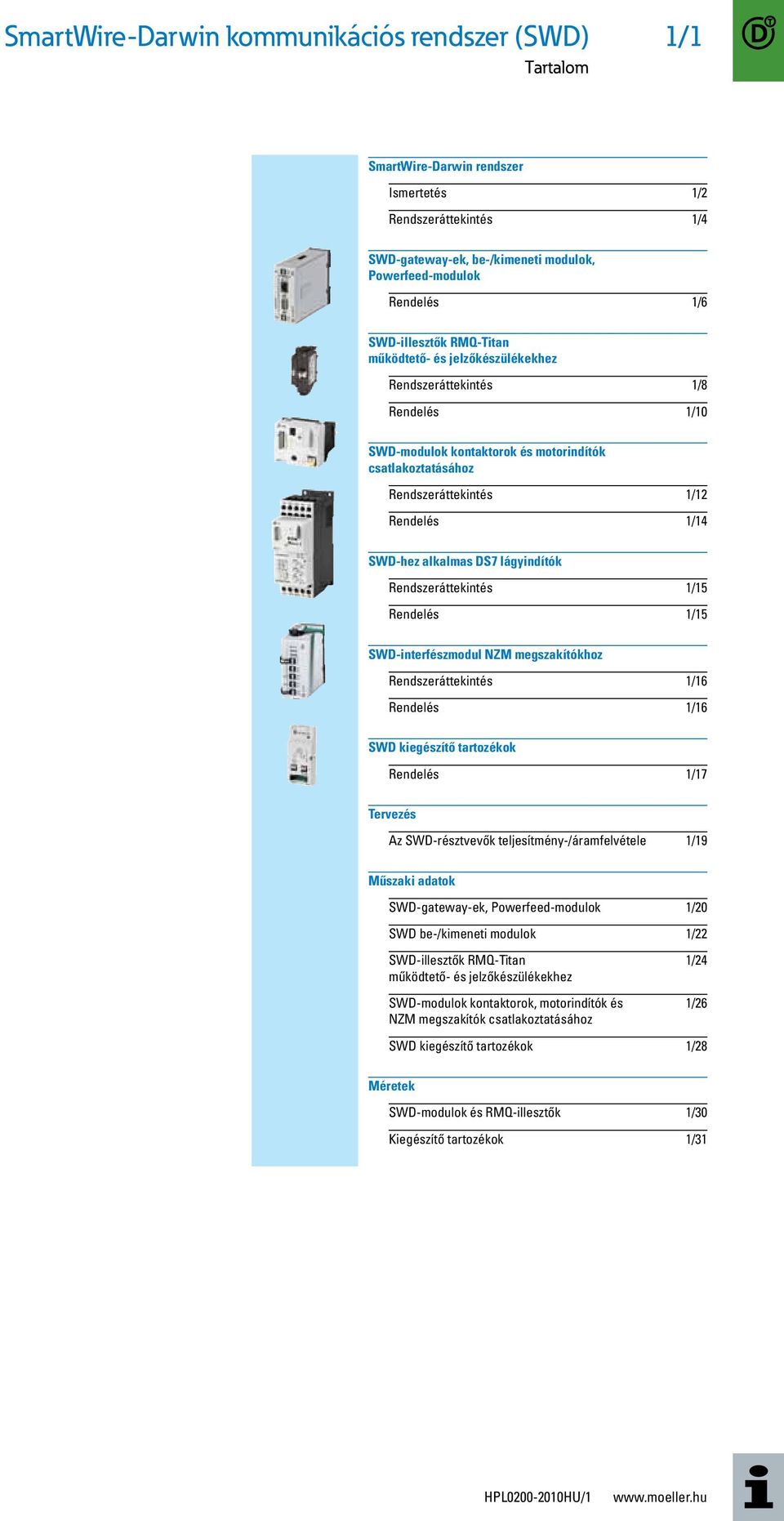 SmartWire-Darwin kommunikációs rendszer (SWD) 1/1

Tartalom

SmartWire-Darwin rendszer

Ismertetés 1/2

Rendszeráttekintés 1/4

SWD-gateway-ek, be-/kimeneti modulok, Powerfeed-modulok

Rendelés 1/6

SWD-illesztők RMQ-Titan működtető- és jelzőkészülékekhez

Rendszeráttekintés 1/8

Rendelés 1/10

SWD-modulok kontaktorok és motorindítók csatlakoztatásához

Rendszeráttekintés 1/12

Rendelés 1/14

SWD-hez alkalmas DS7 lágyindítók

Rendszeráttekintés 1/15

Rendelés 1/15

SWD-interfészmodul NZM megszakítókhoz

Rendszeráttekintés 1/16

Rendelés 1/16

SWD kiegészítő tartozékok

Rendelés 1/17

Tervezés

Az SWD-résztvevők teljesítmény-/áramfelvétele 1/19

Műszaki adatok

SWD-gateway-ek, Powerfeed-modulok 1/20

SWD be-/kimeneti modulok 1/22

SWD-illesztők RMQ-Titan működtető- és jelzőkészülékekhez 1/24

SWD-modulok kontaktorok, motorindítók és NZM megszakítók csatlakoztatásához 1/26

SWD kiegészítő tartozékok 1/28

Méretek

SWD-modulok és RMQ-illesztők 1/30

Kiegészítő tartozékok 1/31

HPL0200-2010HU/1 www.moeller.hu